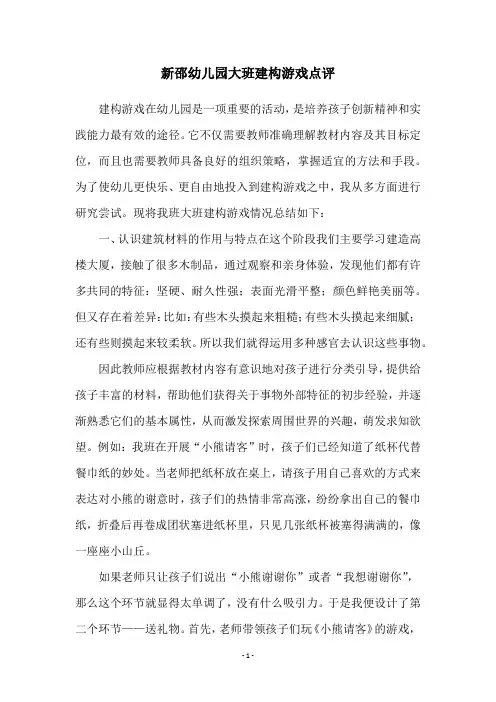 新邵幼儿园大班建构游戏点评

建构游戏在幼儿园是一项重要的活动，是培养孩子创新精神和实践能力最有效的途径。它不仅需要教师准确理解教材内容及其目标定位，而且也需要教师具备良好的组织策略，掌握适宜的方法和手段。为了使幼儿更快乐、更自由地投入到建构游戏之中，我从多方面进行研究尝试。现将我班大班建构游戏情况总结如下：

一、认识建筑材料的作用与特点在这个阶段我们主要学习建造高楼大厦，接触了很多木制品，通过观察和亲身体验，发现他们都有许多共同的特征：坚硬、耐久性强；表面光滑平整；颜色鲜艳美丽等。但又存在着差异：比如：有些木头摸起来粗糙；有些木头摸起来细腻；还有些则摸起来较柔软。所以我们就得运用多种感官去认识这些事物。

因此教师应根据教材内容有意识地对孩子进行分类引导，提供给孩子丰富的材料，帮助他们获得关于事物外部特征的初步经验，并逐渐熟悉它们的基本属性，从而激发探索周围世界的兴趣，萌发求知欲望。例如：我班在开展“小熊请客”时，孩子们已经知道了纸杯代替餐巾纸的妙处。当老师把纸杯放在桌上，请孩子用自己喜欢的方式来表达对小熊的谢意时，孩子们的热情非常高涨，纷纷拿出自己的餐巾纸，折叠后再卷成团状塞进纸杯里，只见几张纸杯被塞得满满的，像一座座小山丘。

如果老师只让孩子们说出“小熊谢谢你”或者“我想谢谢你”，那么这个环节就显得太单调了，没有什么吸引力。于是我便设计了第二个环节——送礼物。首先，老师带领孩子们玩《小熊请客》的游戏，

- 1 -